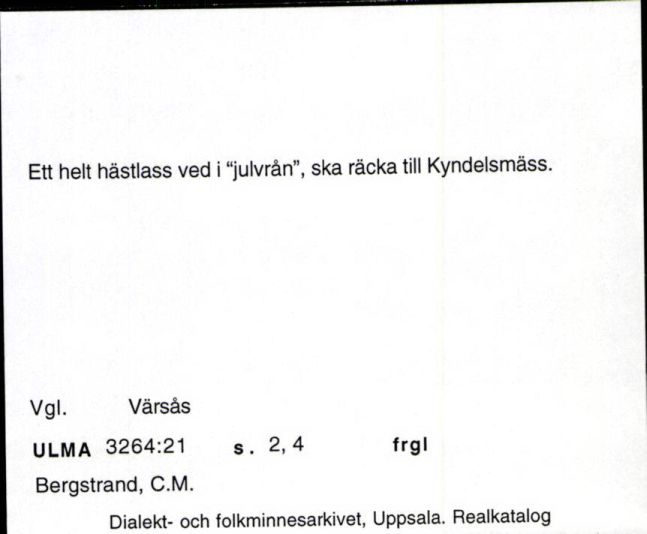 Ett helt hästlass ved i "julvrån", ska räcka till Kyndelsmäss.

Vgl. Värsås

ULMA 3264:21 s. 2, 4 frgl

Bergstrand, C.M.

Dialekt- och folkminnesarkivet, Uppsala. Realkatalog